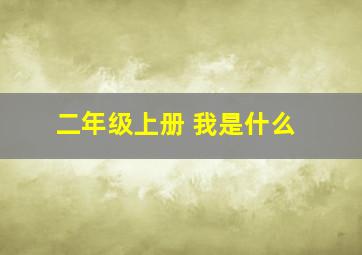 二年级上册 我是什么